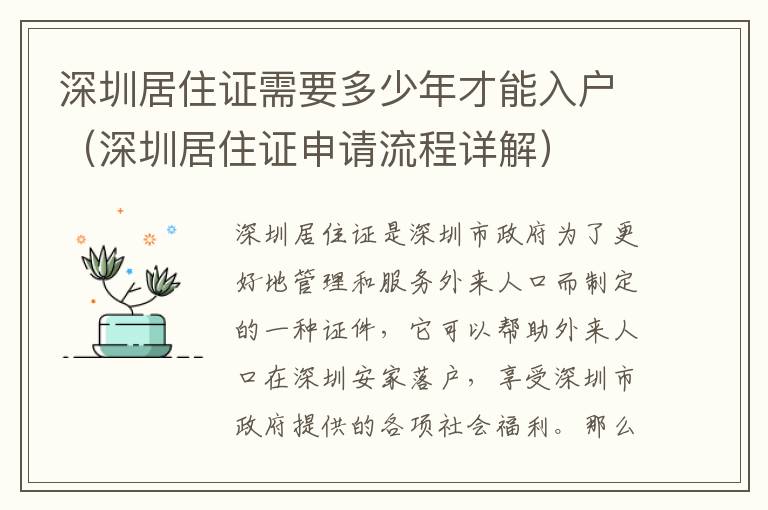 深圳居住证需要多少年才能入户（深圳居住证申请流程详解）

深圳居住证是深圳市政府为了更好地管理和服务外来人口而制定的一种证件，它可以帮助外来人口在深圳安家落户，享受深圳市政府提供的各项社会福利。那么